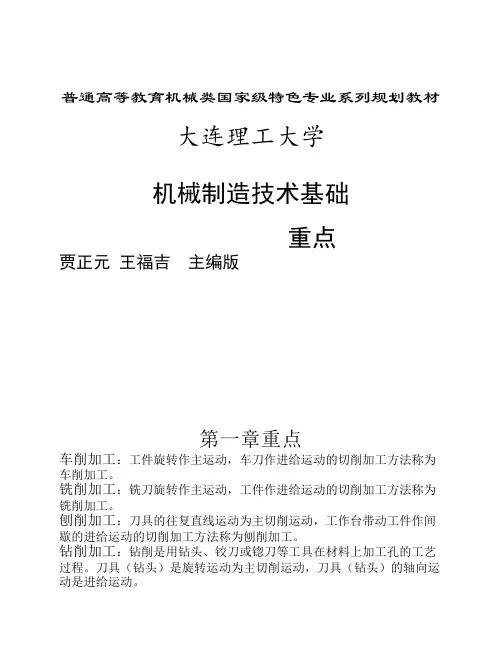 普通高等教育机械类国家级特色专业系列规划教材

大连理工大学

机械制造技术基础

重点

贾正元 王福吉 主编版

第一章重点

车削加工：工件旋转作主运动，车刀作进给运动的切削加工方法称为车削加工。

铣削加工：铣刀旋转作主运动，工件作进给运动的切削加工方法称为铣削加工。

刨削加工：刀具的往复直线运动为主切削运动，工作台带动工件作间歇的进给运动的切削加工方法称为刨削加工。

钻削加工：钻削是用钻头、铰刀或锪刀等工具在材料上加工孔的工艺过程。刀具（钻头）是旋转运动为主切削运动，刀具（钻头）的轴向运动是进给运动。